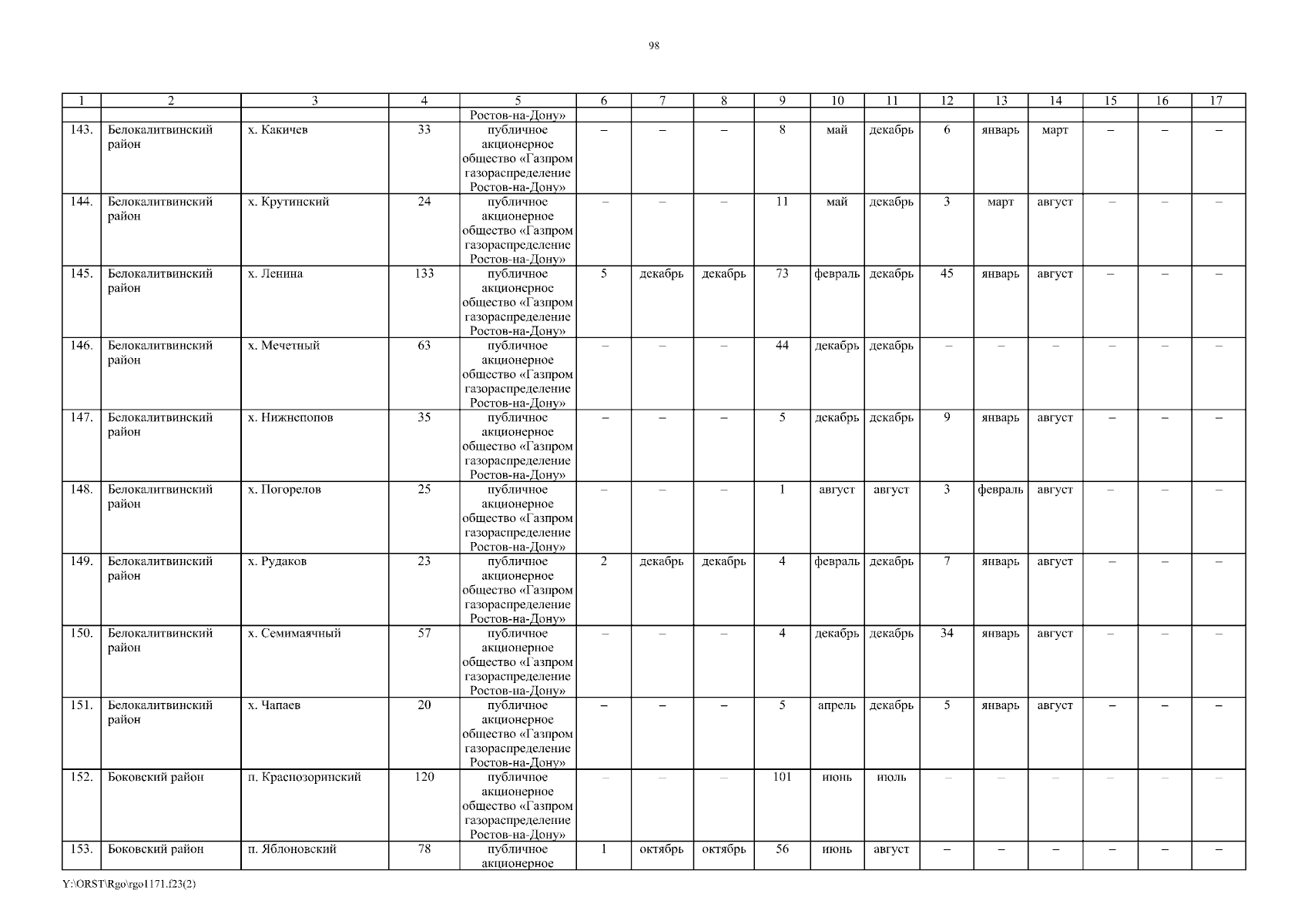 98

| 1 | 2 | 3 | 4 | 5 | 6 | 7 | 8 | 9 | 10 | 11 | 12 | 13 | 14 | 15 | 16 | 17 |
|---|---|---|---|---|---|---|---|---|---|---|---|---|---|---|---|---|
| | | | | Ростов-на-Дону» | | | | | | | | | | | | |
| 143. | Белокалитвинский район | х. Какичев | 33 | публичное акционерное общество «Газпром газораспределение Ростов-на-Дону» | – | – | – | 8 | май | декабрь | 6 | январь | март | – | – | – |
| 144. | Белокалитвинский район | х. Крутинский | 24 | публичное акционерное общество «Газпром газораспределение Ростов-на-Дону» | – | – | – | 11 | май | декабрь | 3 | март | август | – | – | – |
| 145. | Белокалитвинский район | х. Ленина | 133 | публичное акционерное общество «Газпром газораспределение Ростов-на-Дону» | 5 | декабрь | декабрь | 73 | февраль | декабрь | 45 | январь | август | – | – | – |
| 146. | Белокалитвинский район | х. Мечетный | 63 | публичное акционерное общество «Газпром газораспределение Ростов-на-Дону» | – | – | – | 44 | декабрь | декабрь | – | – | – | – | – | – |
| 147. | Белокалитвинский район | х. Нижнепопов | 35 | публичное акционерное общество «Газпром газораспределение Ростов-на-Дону» | – | – | – | 5 | декабрь | декабрь | 9 | январь | август | – | – | – |
| 148. | Белокалитвинский район | х. Погорелов | 25 | публичное акционерное общество «Газпром газораспределение Ростов-на-Дону» | – | – | – | 1 | август | август | 3 | февраль | август | – | – | – |
| 149. | Белокалитвинский район | х. Рудаков | 23 | публичное акционерное общество «Газпром газораспределение Ростов-на-Дону» | 2 | декабрь | декабрь | 4 | февраль | декабрь | 7 | январь | август | – | – | – |
| 150. | Белокалитвинский район | х. Семимаячный | 57 | публичное акционерное общество «Газпром газораспределение Ростов-на-Дону» | – | – | – | 4 | декабрь | декабрь | 34 | январь | август | – | – | – |
| 151. | Белокалитвинский район | х. Чапаев | 20 | публичное акционерное общество «Газпром газораспределение Ростов-на-Дону» | – | – | – | 5 | апрель | декабрь | 5 | январь | август | – | – | – |
| 152. | Боковский район | п. Краснозоринский | 120 | публичное акционерное общество «Газпром газораспределение Ростов-на-Дону» | – | – | – | 101 | июнь | июль | – | – | – | – | – | – |
| 153. | Боковский район | п. Яблоновский | 78 | публичное акционерное | 1 | октябрь | октябрь | 56 | июнь | август | – | – | – | – | – | – |

Y:\ORST\Rgo\rgo1171.f23(2)